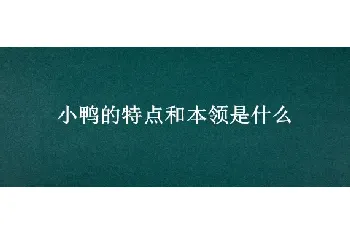 小鸭的特点和本领是什么